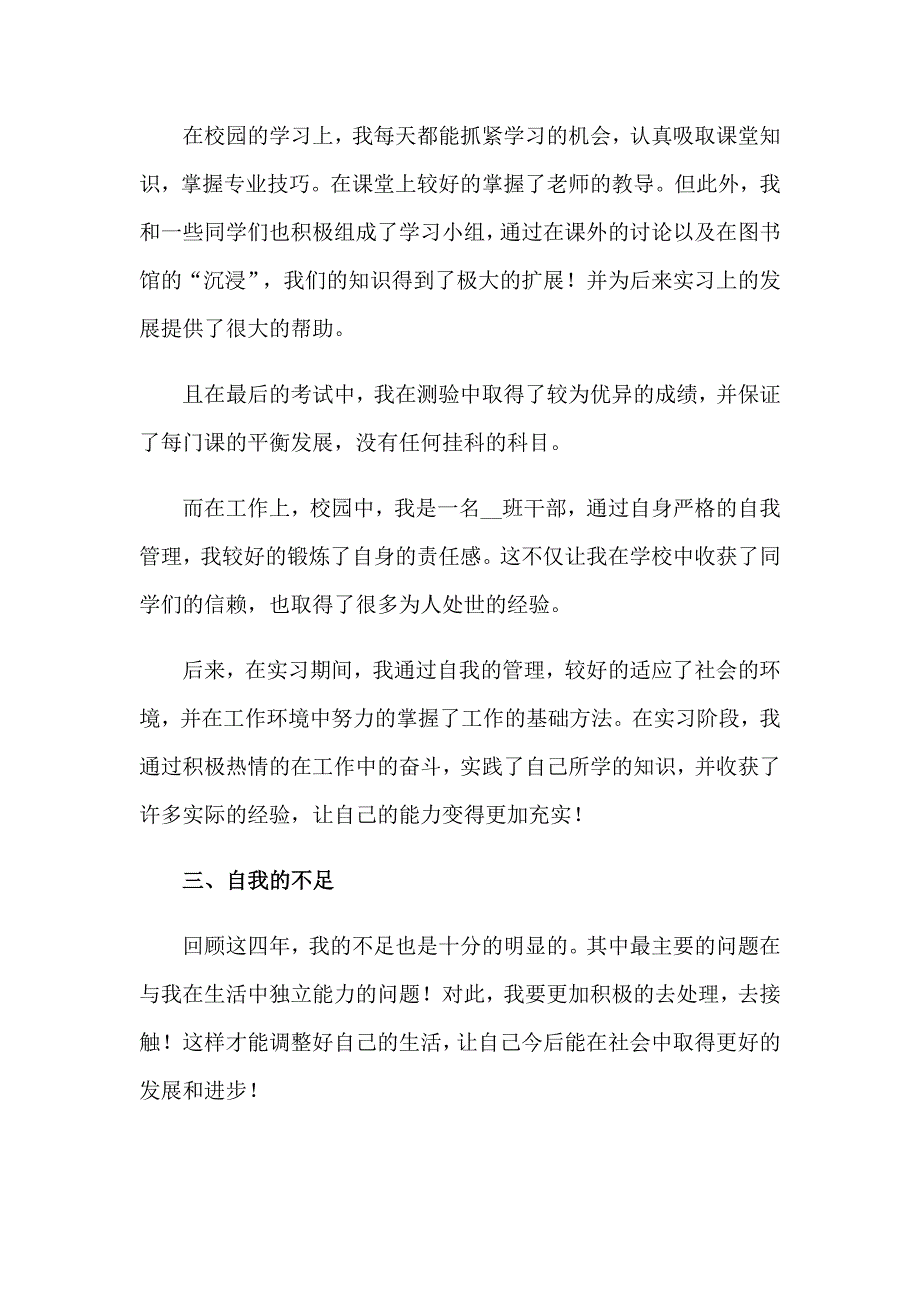 在校园的学习上，我每天都能抓紧学习的机会，认真吸取课堂知识，掌握专业技巧。在课堂上较好的掌握了老师的教导。但此外，我和一些同学们也积极组成了学习小组，通过在课外的讨论以及在图书馆的“沉浸”，我们的知识得到了极大的扩展！并为后来实习上的发展提供了很大的帮助。

且在最后的考试中，我在测验中取得了较为优异的成绩，并保证了每门课的平衡发展，没有任何挂科的科目。

而在工作上，校园中，我是一名__班干部，通过自身严格的自我管理，我较好的锻炼了自身的责任感。这不仅让我在学校中收获了同学们的信赖，也取得了很多为人处世的经验。

后来，在实习期间，我通过自我的管理，较好的适应了社会的环境，并在工作环境中努力的掌握了工作的基础方法。在实习阶段，我通过积极热情的在工作中的奋斗，实践了自己所学的知识，并收获了许多实际的经验，让自己的能力变得更加充实！

三、自我的不足

回顾这四年，我的不足也是十分的明显的。其中最主要的问题在与我在生活中独立能力的问题！对此，我要更加积极的去处理，去接触！这样才能调整好自己的生活，让自己今后能在社会中取得更好的发展和进步！